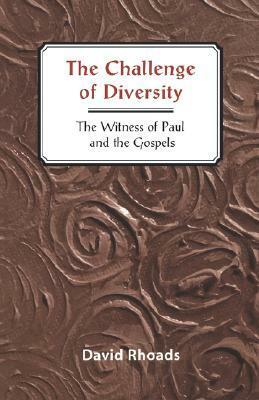 The Challenge of Diversity

The Witness of Paul and the Gospels

David Rhoads